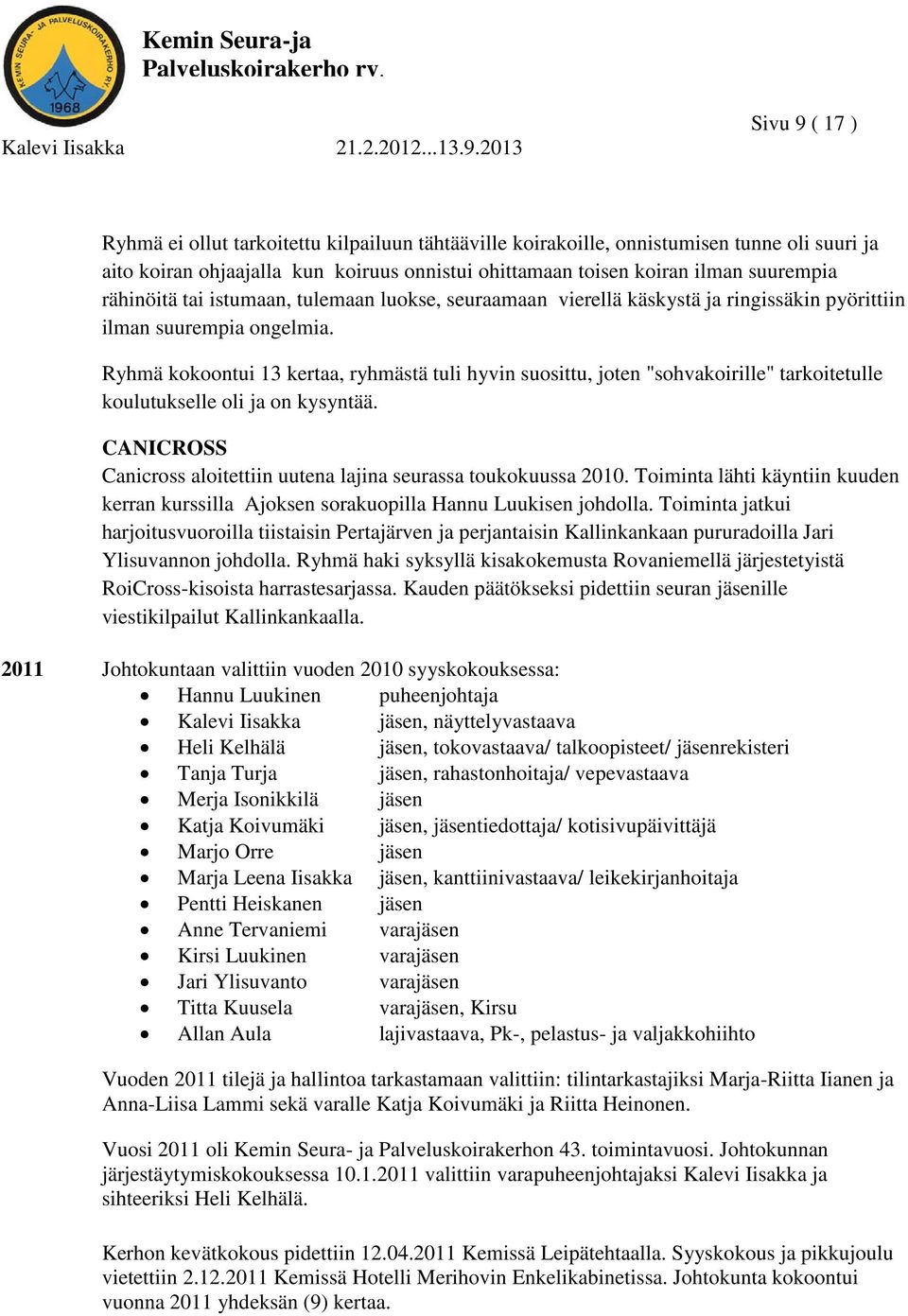 KEMIN SEURA- JA PALVELUSKOIRAKERHO RY. 1968

Kemin Seura-ja Palveluskoirakerho rv.

Sivu 9 ( 17 )

Kalevi Iisakka 21.2.2012...13.9.2013

Ryhmä ei ollut tarkoitettu kilpailuun tähtääville koirakoille, onnistumisen tunne oli suuri ja aito koiran ohjaajalla kun koiruus onnistui ohittamaan toisen koiran ilman suurempia rähinöitä tai istumaan, tulemaan luokse, seuraamaan vierellä käskystä ja ringissäkin pyörittiin ilman suurempia ongelmia.

Ryhmä kokoontui 13 kertaa, ryhmästä tuli hyvin suosittu, joten "sohvakoirille" tarkoitetulle koulutukselle oli ja on kysyntää.

CANICROSS
Canicross aloitettiin uutena lajina seurassa toukokuussa 2010. Toiminta lähti käyntiin kuuden kerran kurssilla Ajoksen sorakuopilla Hannu Luukisen johdolla. Toiminta jatkui harjoitusvuoroilla tiistaisin Pertajärven ja perjantaisin Kallinkankaan pururadoilla Jari Ylisuvannon johdolla. Ryhmä haki syksyllä kisakokemusta Rovaniemellä järjestetyistä RoiCross-kisoista harrastesarjassa. Kauden päätökseksi pidettiin seuran jäsenille viestikilpailut Kallinkankaalla.

2011 Johtokuntaan valittiin vuoden 2010 syyskokouksessa:
- Hannu Luukinen puheenjohtaja
- Kalevi Iisakka jäsen, näyttelyvastaava
- Heli Kelhälä jäsen, tokovastaava/ talkoopisteet/ jäsenrekisteri
- Tanja Turja jäsen, rahastonhoitaja/ vepevastaava
- Merja Isonikkilä jäsen
- Katja Koivumäki jäsen, jäsentiedottaja/ kotisivupäivittäjä
- Marjo Orre jäsen
- Marja Leena Iisakka jäsen, kanttiinivastaava/ leikekirjanhoitaja
- Pentti Heiskanen jäsen
- Anne Tervaniemi varajäsen
- Kirsi Luukinen varajäsen
- Jari Ylisuvanto varajäsen
- Titta Kuusela varajäsen, Kirsu
- Allan Aula lajivastaava, Pk-, pelastus- ja valjakkohiihto

Vuoden 2011 tilejä ja hallintoa tarkastamaan valittiin: tilintarkastajiksi Marja-Riitta Iianen ja Anna-Liisa Lammi sekä varalle Katja Koivumäki ja Riitta Heinonen.

Vuosi 2011 oli Kemin Seura- ja Palveluskoirakerhon 43. toimintavuosi. Johtokunnan järjestäytymiskokouksessa 10.1.2011 valittiin varapuheenjohtajaksi Kalevi Iisakka ja sihteeriksi Heli Kelhälä.

Kerhon kevätkokous pidettiin 12.04.2011 Kemissä Leipätehtaalla. Syyskokous ja pikkujoulu vietettiin 2.12.2011 Kemissä Hotelli Merihovin Enkelikabinetissa. Johtokunta kokoontui vuonna 2011 yhdeksän (9) kertaa.